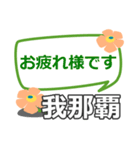 お疲れ様です

我那覇